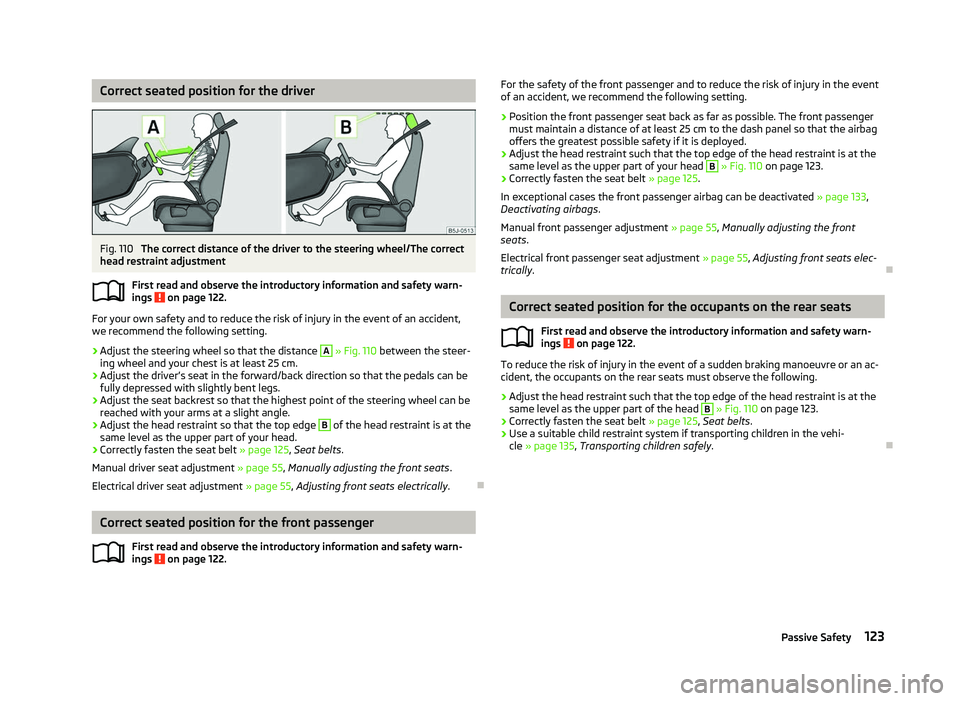 Correct seated position for the driver

A

B

B5J-0513

Fig. 110 The correct distance of the driver to the steering wheel/The correct head restraint adjustment

First read and observe the introductory information and safety warnings ! on page 122.

For your own safety and to reduce the risk of injury in the event of an accident, we recommend the following setting.

› Adjust the steering wheel so that the distance A » Fig. 110 between the steering wheel and your chest is at least 25 cm.
› Adjust the driver's seat in the forward/back direction so that the pedals can be fully depressed with slightly bent legs.
› Adjust the seat backrest so that the highest point of the steering wheel can be reached with your arms at a slight angle.
› Adjust the head restraint so that the top edge B of the head restraint is at the same level as the upper part of your head.
› Correctly fasten the seat belt » page 125, Seat belts.

Manual driver seat adjustment » page 55, Manually adjusting the front seats.

Electrical driver seat adjustment » page 55, Adjusting front seats electrically.

Correct seated position for the front passenger

First read and observe the introductory information and safety warnings ! on page 122.

For the safety of the front passenger and to reduce the risk of injury in the event of an accident, we recommend the following setting.

› Position the front passenger seat back as far as possible. The front passenger must maintain a distance of at least 25 cm to the dash panel so that the airbag offers the greatest possible safety if it is deployed.
› Adjust the head restraint such that the top edge of the head restraint is at the same level as the upper part of your head B » Fig. 110 on page 123.
› Correctly fasten the seat belt » page 125.

In exceptional cases the front passenger airbag can be deactivated » page 133, Deactivating airbags.

Manual front passenger adjustment » page 55, Manually adjusting the front seats.

Electrical front passenger seat adjustment » page 55, Adjusting front seats electrically.

Correct seated position for the occupants on the rear seats

First read and observe the introductory information and safety warnings ! on page 122.

To reduce the risk of injury in the event of a sudden braking manoeuvre or an accident, the occupants on the rear seats must observe the following.

› Adjust the head restraint such that the top edge of the head restraint is at the same level as the upper part of the head B » Fig. 110 on page 123.
› Correctly fasten the seat belt » page 125, Seat belts.
› Use a suitable child restraint system if transporting children in the vehicle » page 135, Transporting children safely.

Passive Safety 123

carmanualsonline.info